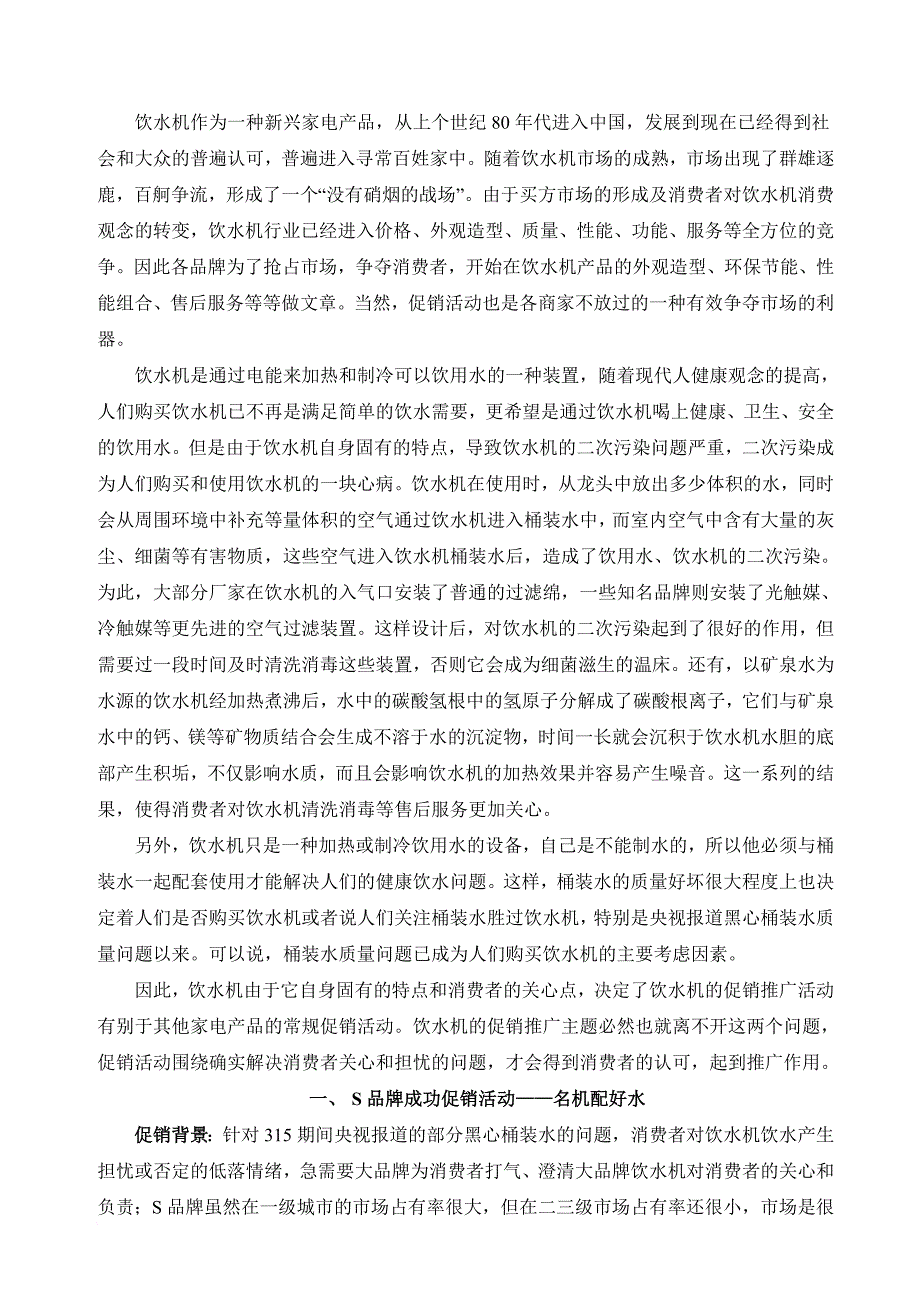 饮水机作为一种新兴家电产品，从上个世纪 80 年代进入中国，发展到现在已经得到社会和大众的普遍认可，普遍进入寻常百姓家中。随着饮水机市场的成熟，市场出现了群雄逐鹿，百舸争流，形成了一个“没有硝烟的战场”。由于买方市场的形成及消费者对饮水机消费观念的转变，饮水机行业已经进入价格、外观造型、质量、性能、功能、服务等全方位的竞争。因此各品牌为了抢占市场，争夺消费者，开始在饮水机产品的外观造型、环保节能、性能组合、售后服务等等做文章。当然，促销活动也是各商家不放过的一种有效争夺市场的利器。

饮水机是通过电能来加热和制冷可以饮用水的一种装置，随着现代人健康观念的提高，人们购买饮水机已不再是满足简单的饮水需要，更希望是通过饮水机喝上健康、卫生、安全的饮用水。但是由于饮水机自身固有的特点，导致饮水机的二次污染问题严重，二次污染成为人们购买和使用饮水机的一块心病。饮水机在使用时，从龙头中放出多少体积的水，同时会从周围环境中补充等量体积的空气通过饮水机进入桶装水中，而室内空气中含有大量的灰尘、细菌等有害物质，这些空气进入饮水机桶装水后，造成了饮用水、饮水机的二次污染。为此，大部分厂家在饮水机的入气口安装了普通的过滤绵，一些知名品牌则安装了光触媒、冷触媒等更先进的空气过滤装置。这样设计后，对饮水机的二次污染起到了很好的作用，但需要过一段时间及时清洗消毒这些装置，否则它会成为细菌滋生的温床。还有，以矿泉水为水源的饮水机经加热煮沸后，水中的碳酸氢根中的氢原子分解成了碳酸根离子，它们与矿泉水中的钙、镁等矿物质结合会生成不溶于水的沉淀物，时间一长就会沉积于饮水机水胆的底部产生积垢，不仅影响水质，而且会影响饮水机的加热效果并容易产生噪音。这一系列的结果，使得消费者对饮水机清洗消毒等售后服务更加关心。

另外，饮水机只是一种加热或制冷饮用水的设备，自己是不能制水的，所以他必须与桶装水一起配套使用才能解决人们的健康饮水问题。这样，桶装水的质量好坏很大程度上也决定着人们是否购买饮水机或者说人们关注桶装水胜过饮水机，特别是央视报道黑心桶装水质量问题以来。可以说，桶装水质量问题已成为人们购买饮水机的主要考虑因素。

因此，饮水机由于它自身固有的特点和消费者的关心点，决定了饮水机的促销推广活动有别于其他家电产品的常规促销活动。饮水机的促销推广主题必然也就离不开这两个问题，促销活动围绕确实解决消费者关心和担忧的问题，才会得到消费者的认可，起到推广作用。

一、 S 品牌成功促销活动——名机配好水

促销背景：针对 315 期间央视报道的部分黑心桶装水的问题，消费者对饮水机饮水产生担忧或否定的低落情绪，急需要大品牌为消费者打气、澄清大品牌饮水机对消费者的关心和负责；S 品牌虽然在一级城市的市场占有率很大，但在二三级市场占有率还很小，市场是很